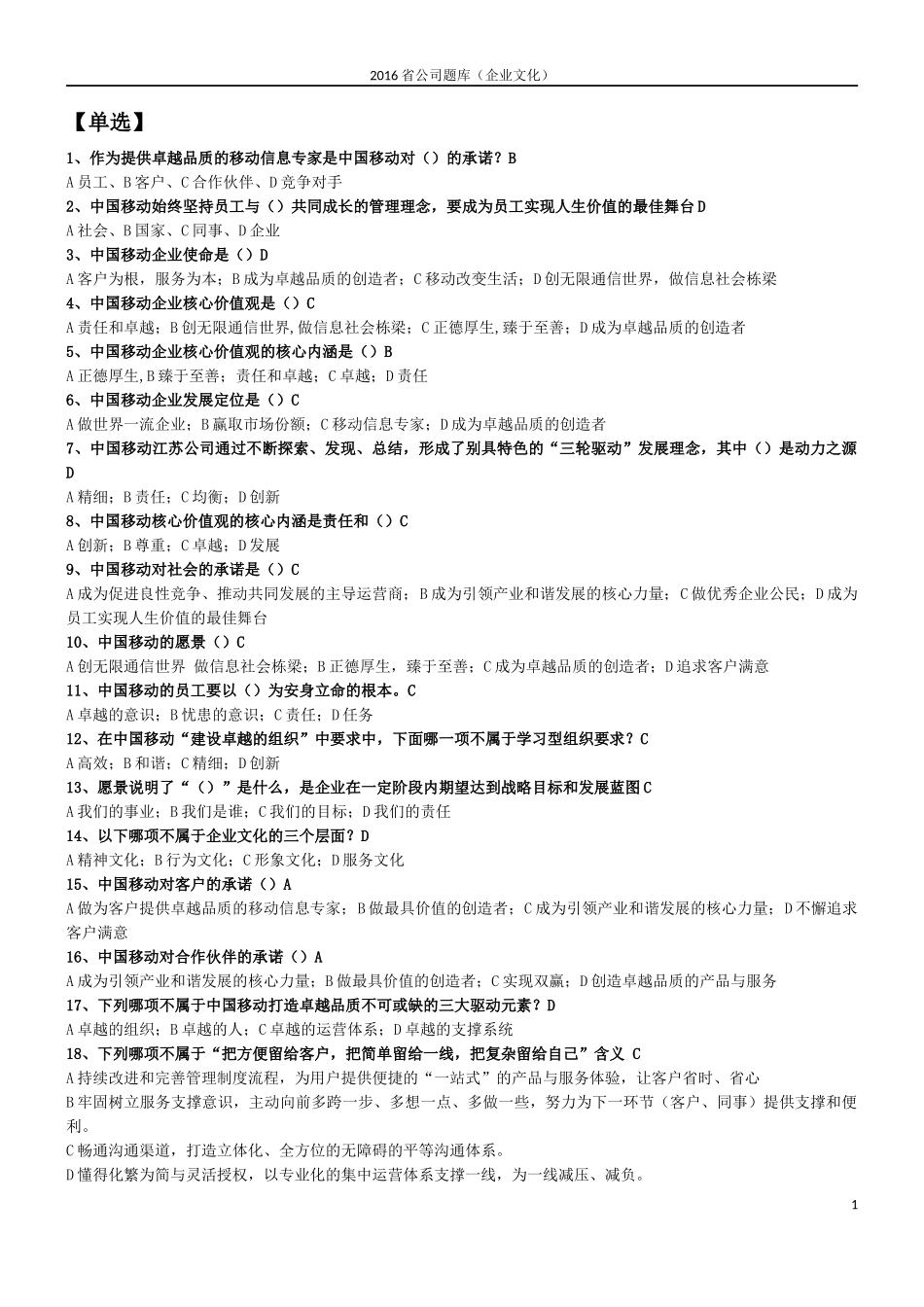 2016 省公司题库（企业文化）

【单选】

1、作为提供卓越品质的移动信息专家是中国移动对（）的承诺？B
A 员工、B 客户、C 合作伙伴、D 竞争对手

2、中国移动始终坚持员工与（）共同成长的管理理念，要成为员工实现人生价值的最佳舞台 D
A 社会、B 国家、C 同事、D 企业

3、中国移动企业使命是（）D
A 客户为根，服务为本；B 成为卓越品质的创造者；C 移动改变生活；D 创无限通信世界，做信息社会栋梁

4、中国移动企业核心价值观是（）C
A 责任和卓越；B 创无限通信世界,做信息社会栋梁；C 正德厚生,臻于至善；D 成为卓越品质的创造者

5、中国移动企业核心价值观的核心内涵是（）B
A 正德厚生,B 臻于至善；责任和卓越；C 卓越；D 责任

6、中国移动企业发展定位是（）C
A 做世界一流企业；B 赢取市场份额；C 移动信息专家；D 成为卓越品质的创造者

7、中国移动江苏公司通过不断探索、发现、总结，形成了别具特色的“三轮驱动”发展理念，其中（）是动力之源 D
A 精细；B 责任；C 均衡；D 创新

8、中国移动核心价值观的核心内涵是责任和（）C
A 创新；B 尊重；C 卓越；D 发展

9、中国移动对社会的承诺是（）C
A 成为促进良性竞争、推动共同发展的主导运营商；B 成为引领产业和谐发展的核心力量；C 做优秀企业公民；D 成为员工实现人生价值的最佳舞台

10、中国移动的愿景（）C
A 创无限通信世界 做信息社会栋梁；B 正德厚生，臻于至善；C 成为卓越品质的创造者；D 追求客户满意

11、中国移动的员工要以（）为安身立命的根本。C
A 卓越的意识；B 忧患的意识；C 责任；D 任务

12、在中国移动“建设卓越的组织”中要求中，下面哪一项不属于学习型组织要求？C
A 高效；B 和谐；C 精细；D 创新

13、愿景说明了“（）”是什么，是企业在一定阶段内期望达到战略目标和发展蓝图 C
A 我们的事业；B 我们是谁；C 我们的目标；D 我们的责任

14、以下哪项不属于企业文化的三个层面？D
A 精神文化；B 行为文化；C 形象文化；D 服务文化

15、中国移动对客户的承诺（）A
A 做为客户提供卓越品质的移动信息专家；B 做最具价值的创造者；C 成为引领产业和谐发展的核心力量；D 不懈追求客户满意

16、中国移动对合作伙伴的承诺（）A
A 成为引领产业和谐发展的核心力量；B 做最具价值的创造者；C 实现双赢；D 创造卓越品质的产品与服务

17、下列哪项不属于中国移动打造卓越品质不可或缺的三大驱动元素？D
A 卓越的组织；B 卓越的人；C 卓越的运营体系；D 卓越的支撑系统

18、下列哪项不属于“把方便留给客户，把简单留给一线，把复杂留给自己”含义 C
A 持续改进和完善管理制度流程，为用户提供便捷的“一站式”的产品与服务体验，让客户省时、省心
B 牢固树立服务支撑意识，主动向前多跨一步、多想一点、多做一些，努力为下一环节（客户、同事）提供支撑和便利。
C 畅通沟通渠道，打造立体化、全方位的无障碍的平等沟通体系。
D 懂得化繁为简与灵活授权，以专业化的集中运营体系支撑一线，为一线减压、减负。

1